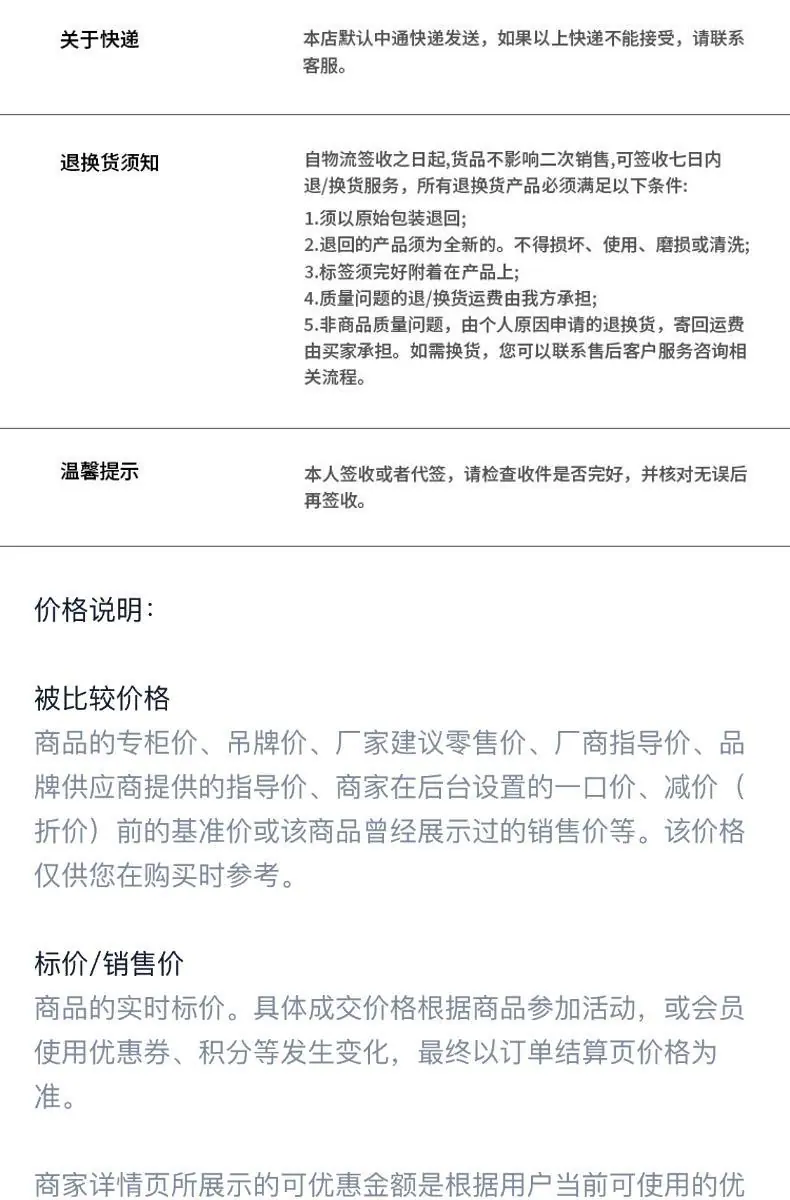 关于快递

本店默认中通快递发送，如果以上快递不能接受，请联系客服。

退换货须知

自物流签收之日起,货品不影响二次销售,可签收七日内退/换货服务，所有退换货产品必须满足以下条件:

1.须以原始包装退回;
2.退回的产品须为全新的。不得损坏、使用、磨损或清洗;
3.标签须完好附着在产品上;
4.质量问题的退/换货运费由我方承担;
5.非商品质量问题，由个人原因申请的退换货，寄回运费由买家承担。如需换货，您可以联系售后客户服务咨询相关流程。

温馨提示

本人签收或者代签，请检查收件是否完好，并核对无误后再签收。

价格说明:

被比较价格
商品的专柜价、吊牌价、厂家建议零售价、厂商指导价、品牌供应商提供的指导价、商家在后台设置的一口价、减价（折价）前的基准价或该商品曾经展示过的销售价等。该价格仅供您在购买时参考。

标价/销售价
商品的实时标价。具体成交价格根据商品参加活动，或会员使用优惠券、积分等发生变化，最终以订单结算页价格为准。

商家详情页所展示的可优惠金额是根据用户当前可使用的优